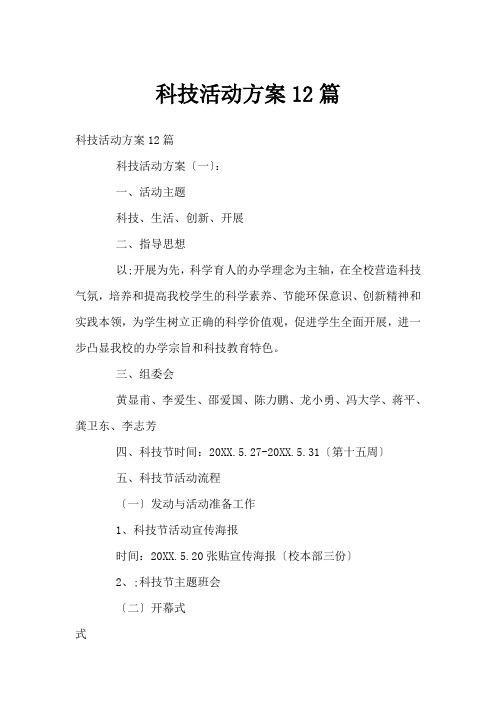 科技活动方案12篇

科技活动方案12篇

科技活动方案〔一〕：

一、活动主题

科技、生活、创新、开展

二、指导思想

以;开展为先，科学育人的办学理念为主轴，在全校营造科技气氛，培养和提高我校学生的科学素养、节能环保意识、创新精神和实践本领，为学生树立正确的科学价值观，促进学生全面开展，进一步凸显我校的办学宗旨和科技教育特色。

三、组委会

黄显甫、李爱生、邵爱国、陈力鹏、龙小勇、冯大学、蒋平、龚卫东、李志芳

四、科技节时间：20XX.5.27-20XX.5.31〔第十五周〕

五、科技节活动流程

〔一〕发动与活动准备工作

1、科技节活动宣传海报

时间：20XX.5.20张贴宣传海报〔校本部三份〕

2、;科技节主题班会

〔二〕开幕式

式